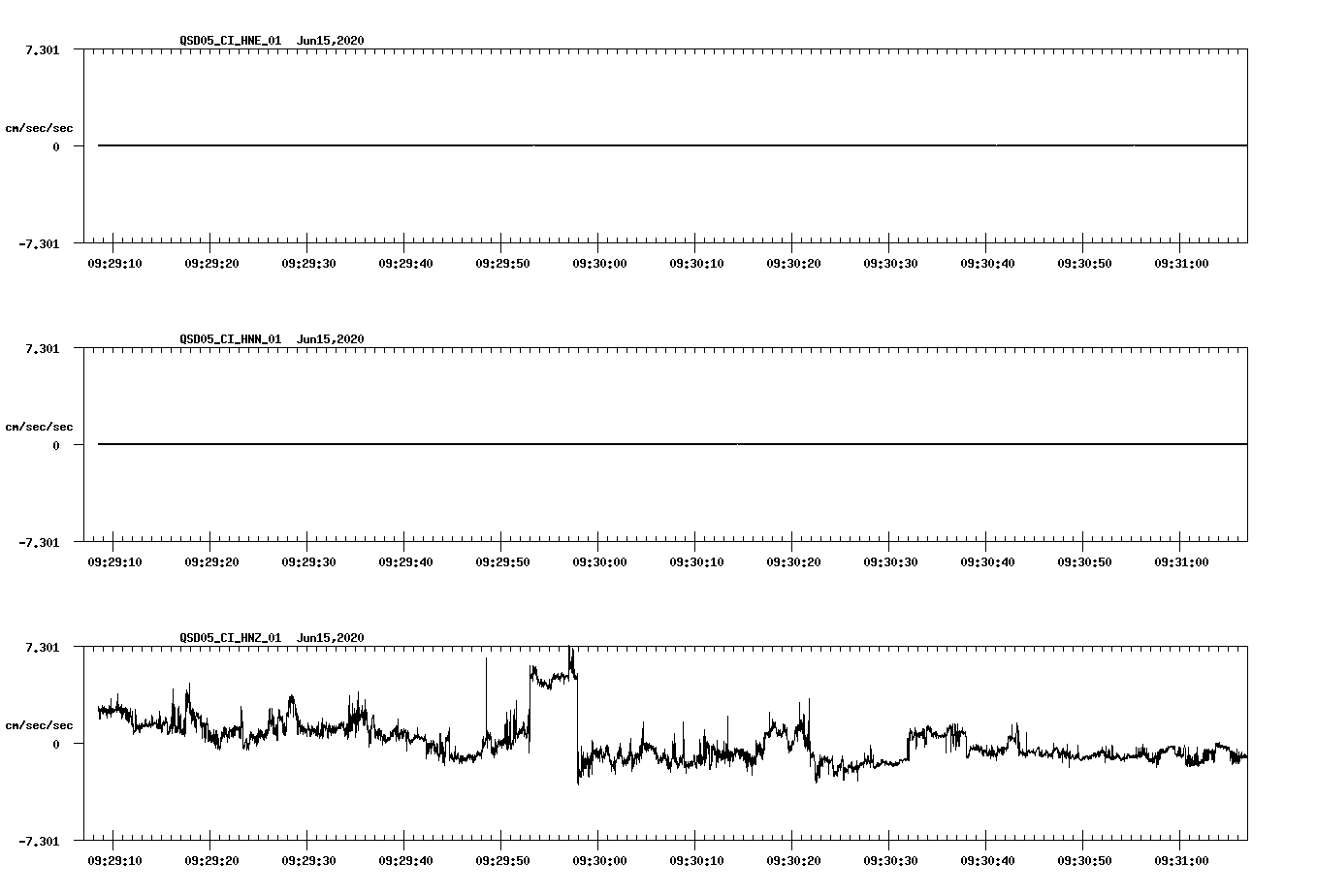 QSD05_CI_HNE_01 Jun15,2020

7.301

cm/sec/sec

0

-7.301

09:29:10 09:29:20 09:29:30 09:29:40 09:29:50 09:30:00 09:30:10 09:30:20 09:30:30 09:30:40 09:30:50 09:31:00

QSD05_CI_HNN_01 Jun15,2020

7.301

cm/sec/sec

0

-7.301

09:29:10 09:29:20 09:29:30 09:29:40 09:29:50 09:30:00 09:30:10 09:30:20 09:30:30 09:30:40 09:30:50 09:31:00

QSD05_CI_HNZ_01 Jun15,2020

7.301

cm/sec/sec

0

-7.301

09:29:10 09:29:20 09:29:30 09:29:40 09:29:50 09:30:00 09:30:10 09:30:20 09:30:30 09:30:40 09:30:50 09:31:00